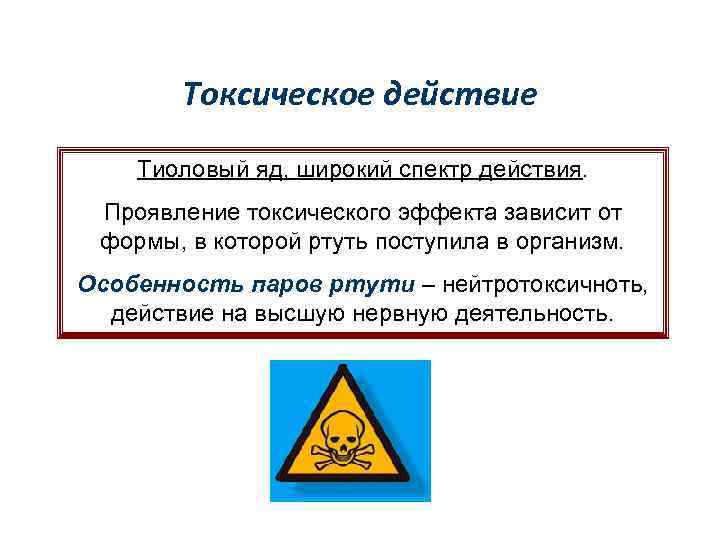 Токсическое действие

Тиоловый яд, широкий спектр действия.

Проявление токсического эффекта зависит от формы, в которой ртуть поступила в организм.

Особенность паров ртути – нейтротоксичноть, действие на высшую нервную деятельность.